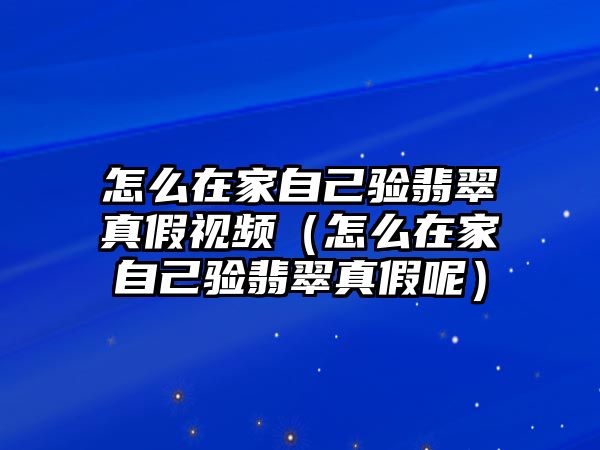 怎么在家自己验翡翠真假视频（怎么在家自己验翡翠真假呢）